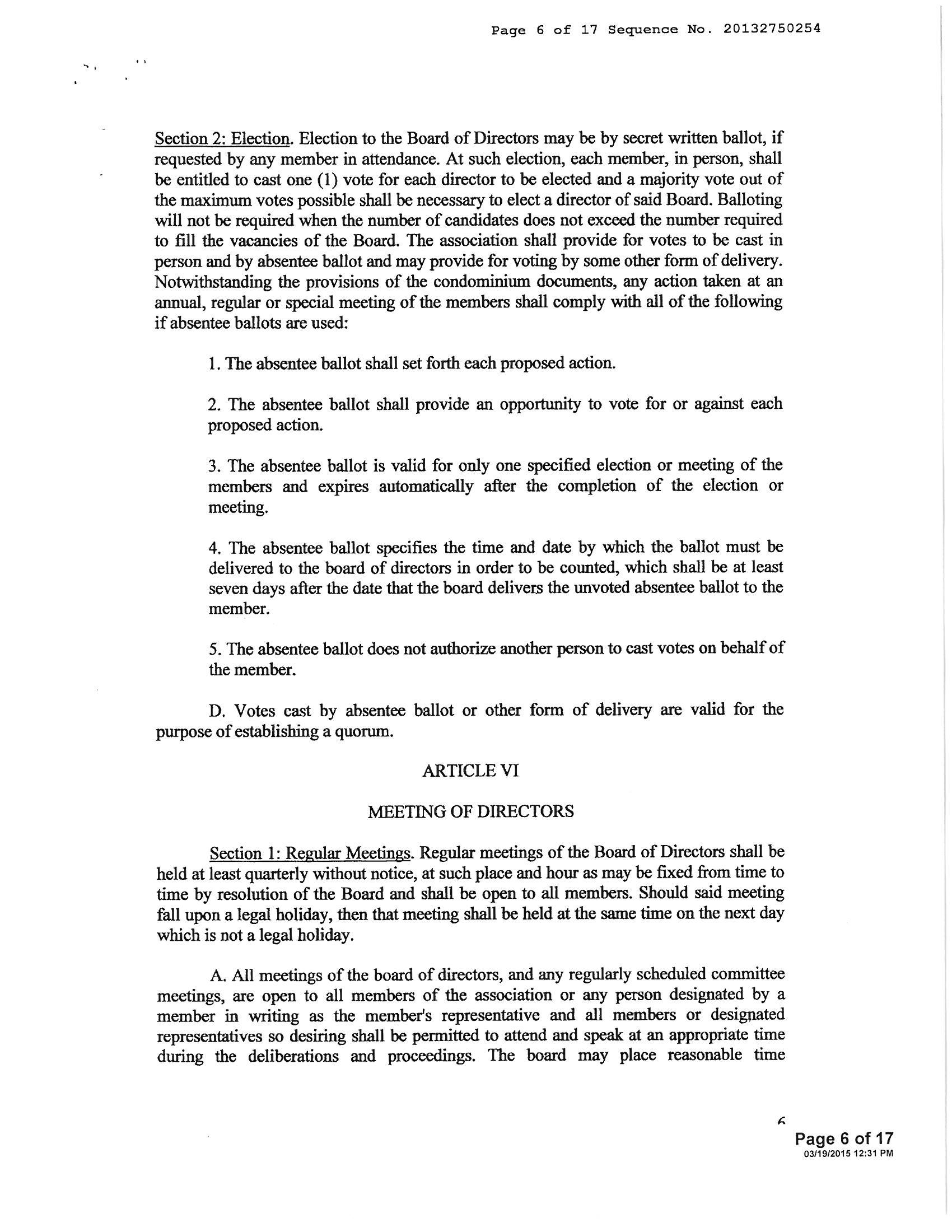 Page 6 of 17 Sequence No. 20132750254

Section 2: Election. Election to the Board of Directors may be by secret written ballot, if requested by any member in attendance. At such election, each member, in person, shall be entitled to cast one (1) vote for each director to be elected and a majority vote out of the maximum votes possible shall be necessary to elect a director of said Board. Balloting will not be required when the number of candidates does not exceed the number required to fill the vacancies of the Board. The association shall provide for votes to be cast in person and by absentee ballot and may provide for voting by some other form of delivery. Notwithstanding the provisions of the condominium documents, any action taken at an annual, regular or special meeting of the members shall comply with all of the following if absentee ballots are used:

1. The absentee ballot shall set forth each proposed action.

2. The absentee ballot shall provide an opportunity to vote for or against each proposed action.

3. The absentee ballot is valid for only one specified election or meeting of the members and expires automatically after the completion of the election or meeting.

4. The absentee ballot specifies the time and date by which the ballot must be delivered to the board of directors in order to be counted, which shall be at least seven days after the date that the board delivers the unvoted absentee ballot to the member.

5. The absentee ballot does not authorize another person to cast votes on behalf of the member.

D. Votes cast by absentee ballot or other form of delivery are valid for the purpose of establishing a quorum.

ARTICLE VI

MEETING OF DIRECTORS

Section 1: Regular Meetings. Regular meetings of the Board of Directors shall be held at least quarterly without notice, at such place and hour as may be fixed from time to time by resolution of the Board and shall be open to all members. Should said meeting fall upon a legal holiday, then that meeting shall be held at the same time on the next day which is not a legal holiday.

A. All meetings of the board of directors, and any regularly scheduled committee meetings, are open to all members of the association or any person designated by a member in writing as the member's representative and all members or designated representatives so desiring shall be permitted to attend and speak at an appropriate time during the deliberations and proceedings. The board may place reasonable time

6

Page 6 of 17
03/19/2015 12:31 PM